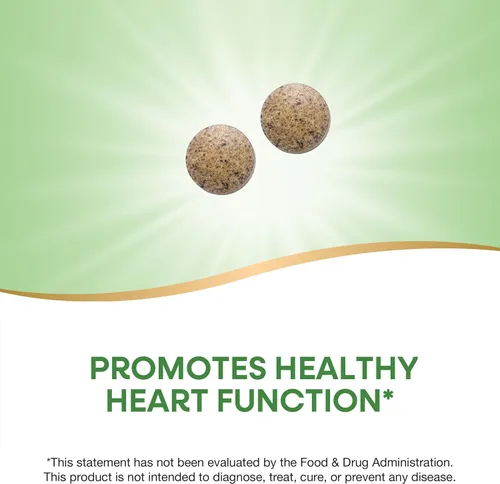 PROMOTES HEALTHY HEART FUNCTION*

*This statement has not been evaluated by the Food & Drug Administration. This product is not intended to diagnose, treat, cure, or prevent any disease.